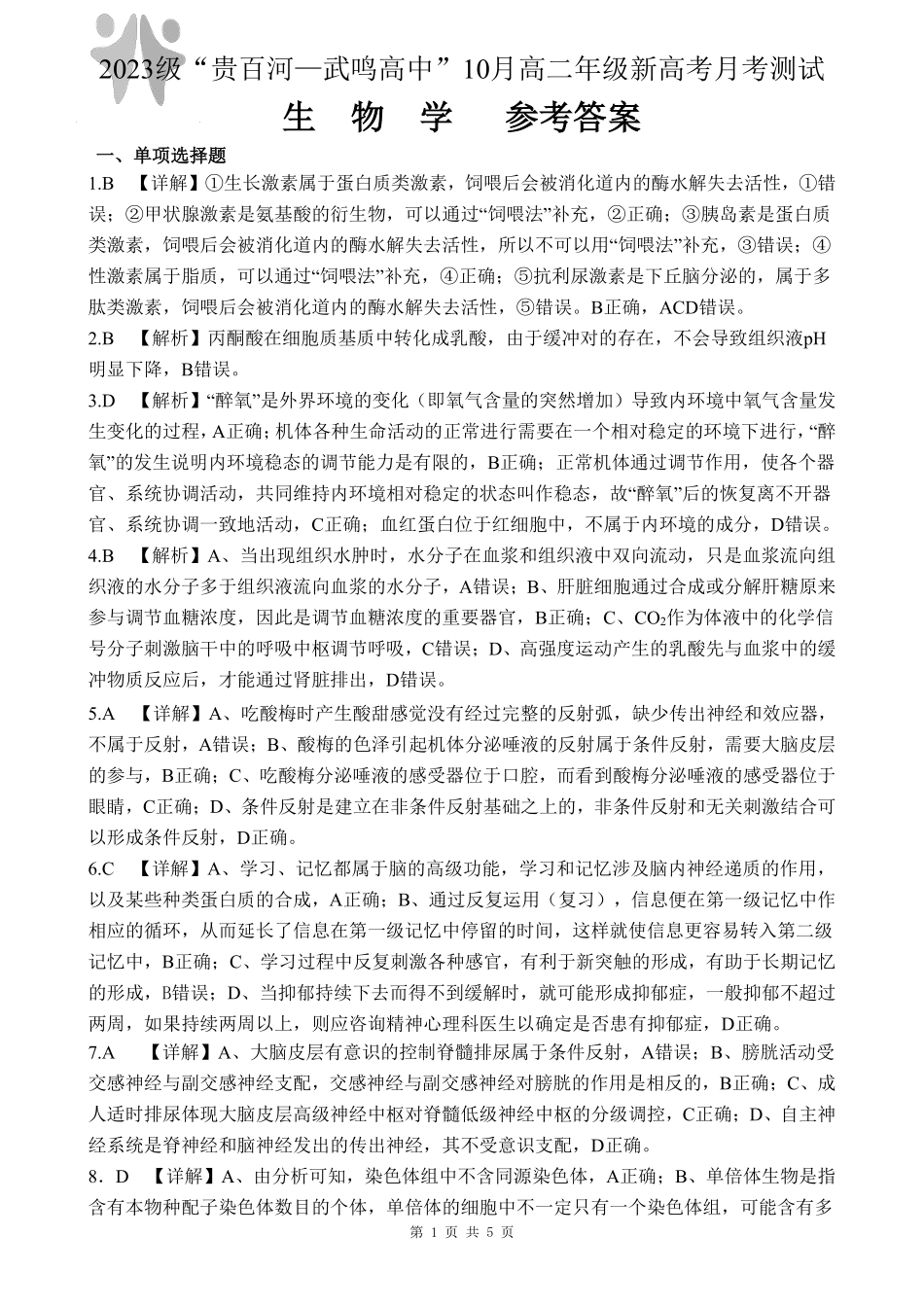 2023级“贵百河—武鸣高中”10月高二年级新高考月考测试

生 物 学 参考答案

一、单项选择题

1.B 【详解】①生长激素属于蛋白质类激素，饲喂后会被消化道内的酶水解失去活性，①错误；②甲状腺激素是氨基酸的衍生物，可以通过“饲喂法”补充，②正确；③胰岛素是蛋白质类激素，饲喂后会被消化道内的酶水解失去活性，所以不可以用“饲喂法”补充，③错误；④性激素属于脂质，可以通过“饲喂法”补充，④正确；⑤抗利尿激素是下丘脑分泌的，属于多肽类激素，饲喂后会被消化道内的酶水解失去活性，⑤错误。B正确，ACD错误。

2.B 【解析】丙酮酸在细胞质基质中转化成乳酸，由于缓冲对的存在，不会导致组织液pH明显下降，B错误。

3.D 【解析】“醉氧”是外界环境的变化（即氧气含量的突然增加）导致内环境中氧气含量发生变化的过程，A正确；机体各种生命活动的正常进行需要在一个相对稳定的环境下进行，“醉氧”的发生说明内环境稳态的调节能力是有限的，B正确；正常机体通过调节作用，使各个器官、系统协调活动，共同维持内环境相对稳定的状态叫作稳态，故“醉氧”后的恢复离不开器官、系统协调一致地活动，C正确；血红蛋白位于红细胞中，不属于内环境的成分，D错误。

4.B 【解析】A、当出现组织水肿时，水分子在血浆和组织液中双向流动，只是血浆流向组织液的水分子多于组织液流向血浆的水分子，A错误；B、肝脏细胞通过合成或分解肝糖原来参与调节血糖浓度，因此是调节血糖浓度的重要器官，B正确；C、$CO_2$作为体液中的化学信号分子刺激脑干中的呼吸中枢调节呼吸，C错误；D、高强度运动产生的乳酸先与血浆中的缓冲物质反应后，才能通过肾脏排出，D错误。

5.A 【详解】A、吃酸梅时产生酸甜感觉没有经过完整的反射弧，缺少传出神经和效应器，不属于反射，A错误；B、酸梅的色泽引起机体分泌唾液的反射属于条件反射，需要大脑皮层的参与，B正确；C、吃酸梅分泌唾液的感受器位于口腔，而看到酸梅分泌唾液的感受器位于眼睛，C正确；D、条件反射是建立在非条件反射基础之上的，非条件反射和无关刺激结合可以形成条件反射，D正确。

6.C 【详解】A、学习、记忆都属于脑的高级功能，学习和记忆涉及脑内神经递质的作用，以及某些种类蛋白质的合成，A正确；B、通过反复运用（复习），信息便在第一级记忆中作相应的循环，从而延长了信息在第一级记忆中停留的时间，这样就使信息更容易转入第二级记忆中，B正确；C、学习过程中反复刺激各种感官，有利于新突触的形成，有助于长期记忆的形成，B错误；D、当抑郁持续下去而得不到缓解时，就可能形成抑郁症，一般抑郁不超过两周，如果持续两周以上，则应咨询精神心理科医生以确定是否患有抑郁症，D正确。

7.A 【详解】A、大脑皮层有意识的控制脊髓排尿属于条件反射，A错误；B、膀胱活动受交感神经与副交感神经支配，交感神经与副交感神经对膀胱的作用是相反的，B正确；C、成人适时排尿体现大脑皮层高级神经中枢对脊髓低级神经中枢的分级调控，C正确；D、自主神经系统是脊神经和脑神经发出的传出神经，其不受意识支配，D正确。

8．D 【详解】A、由分析可知，染色体组中不含同源染色体，A正确；B、单倍体生物是指含有本物种配子染色体数目的个体，单倍体的细胞中不一定只有一个染色体组，可能含有多

第 1 页 共 5 页